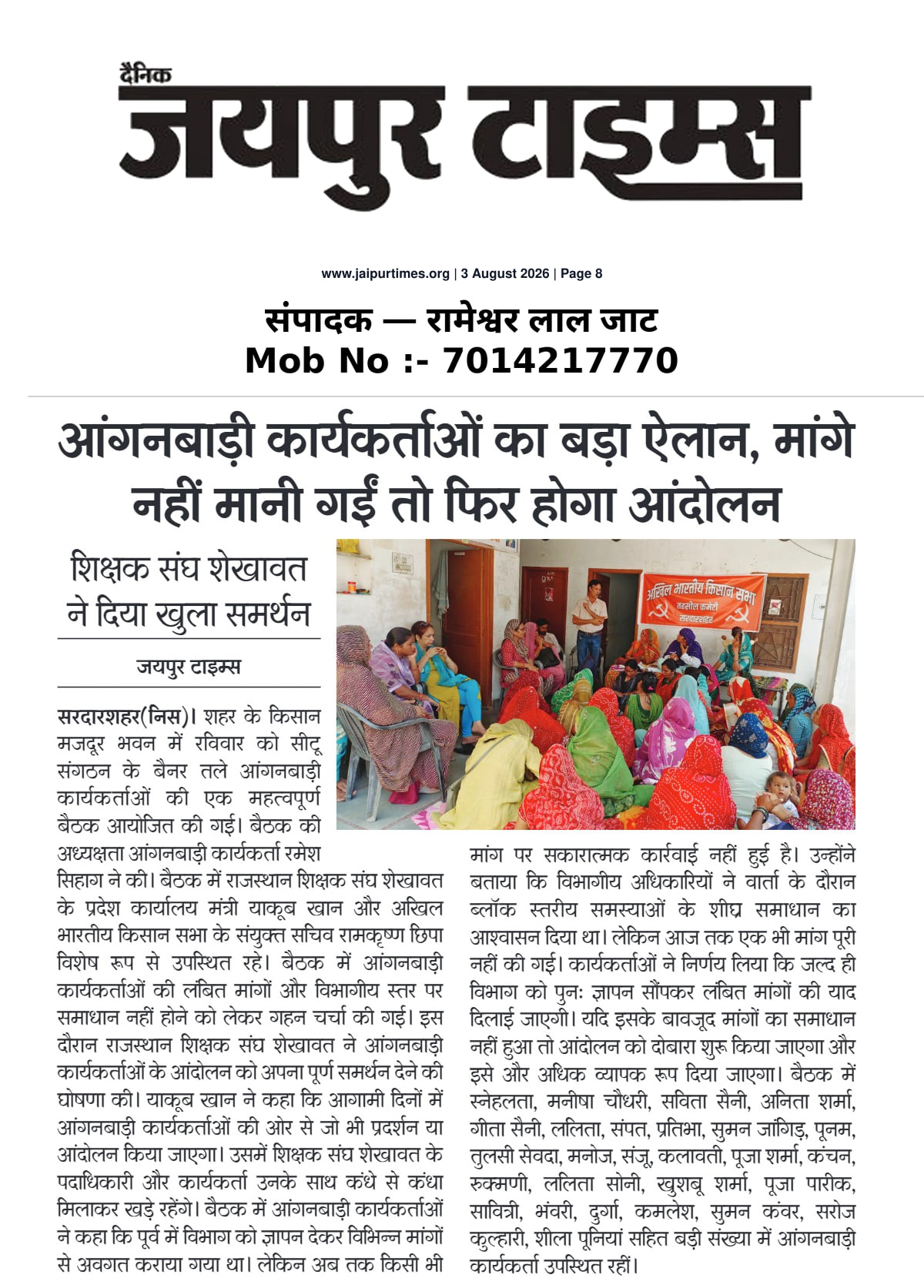 दैनिक
जयपुर टाइम्स

www.jaipurtimes.org | 3 August 2026 | Page 8

संपादक — रामेश्वर लाल जाट
Mob No :- 7014217770

आंगनबाड़ी कार्यकर्ताओं का बड़ा ऐलान, मांगे नहीं मानी गईं तो फिर होगा आंदोलन

शिक्षक संघ शेखावत ने दिया खुला समर्थन

जयपुर टाइम्स

अखिल भारतीय किसान सभा
तहसील कमेटी
सरदारशहर

सरदारशहर(निस)। शहर के किसान मजदूर भवन में रविवार को सीटू संगठन के बैनर तले आंगनबाड़ी कार्यकर्ताओं की एक महत्वपूर्ण बैठक आयोजित की गई। बैठक की अध्यक्षता आंगनबाड़ी कार्यकर्ता रमेश सिहाग ने की। बैठक में राजस्थान शिक्षक संघ शेखावत के प्रदेश कार्यालय मंत्री याकूब खान और अखिल भारतीय किसान सभा के संयुक्त सचिव रामकृष्ण छिपा विशेष रूप से उपस्थित रहे। बैठक में आंगनबाड़ी कार्यकर्ताओं की लंबित मांगों और विभागीय स्तर पर समाधान नहीं होने को लेकर गहन चर्चा की गई। इस दौरान राजस्थान शिक्षक संघ शेखावत ने आंगनबाड़ी कार्यकर्ताओं के आंदोलन को अपना पूर्ण समर्थन देने की घोषणा की। याकूब खान ने कहा कि आगामी दिनों में आंगनबाड़ी कार्यकर्ताओं की ओर से जो भी प्रदर्शन या आंदोलन किया जाएगा। उसमें शिक्षक संघ शेखावत के पदाधिकारी और कार्यकर्ता उनके साथ कंधे से कंधा मिलाकर खड़े रहेंगे। बैठक में आंगनबाड़ी कार्यकर्ताओं ने कहा कि पूर्व में विभाग को ज्ञापन देकर विभिन्न मांगों से अवगत कराया गया था। लेकिन अब तक किसी भी मांग पर सकारात्मक कार्रवाई नहीं हुई है। उन्होंने बताया कि विभागीय अधिकारियों ने वार्ता के दौरान ब्लॉक स्तरीय समस्याओं के शीघ्र समाधान का आश्वासन दिया था। लेकिन आज तक एक भी मांग पूरी नहीं की गई। कार्यकर्ताओं ने निर्णय लिया कि जल्द ही विभाग को पुनः ज्ञापन सौंपकर लंबित मांगों की याद दिलाई जाएगी। यदि इसके बावजूद मांगों का समाधान नहीं हुआ तो आंदोलन को दोबारा शुरू किया जाएगा और इसे और अधिक व्यापक रूप दिया जाएगा। बैठक में स्नेहलता, मनीषा चौधरी, सविता सैनी, अनिता शर्मा, गीता सैनी, ललिता, संपत, प्रतिभा, सुमन जांगिड़, पूनम, तुलसी सेवदा, मनोज, संजू, कलावती, पूजा शर्मा, कंचन, रुक्मणी, ललिता सोनी, खुशबू शर्मा, पूजा पारीक, सावित्री, भंवरी, दुर्गा, कमलेश, सुमन कंवर, सरोज कुल्हारी, शीला पूनियां सहित बड़ी संख्या में आंगनबाड़ी कार्यकर्ता उपस्थित रहीं।